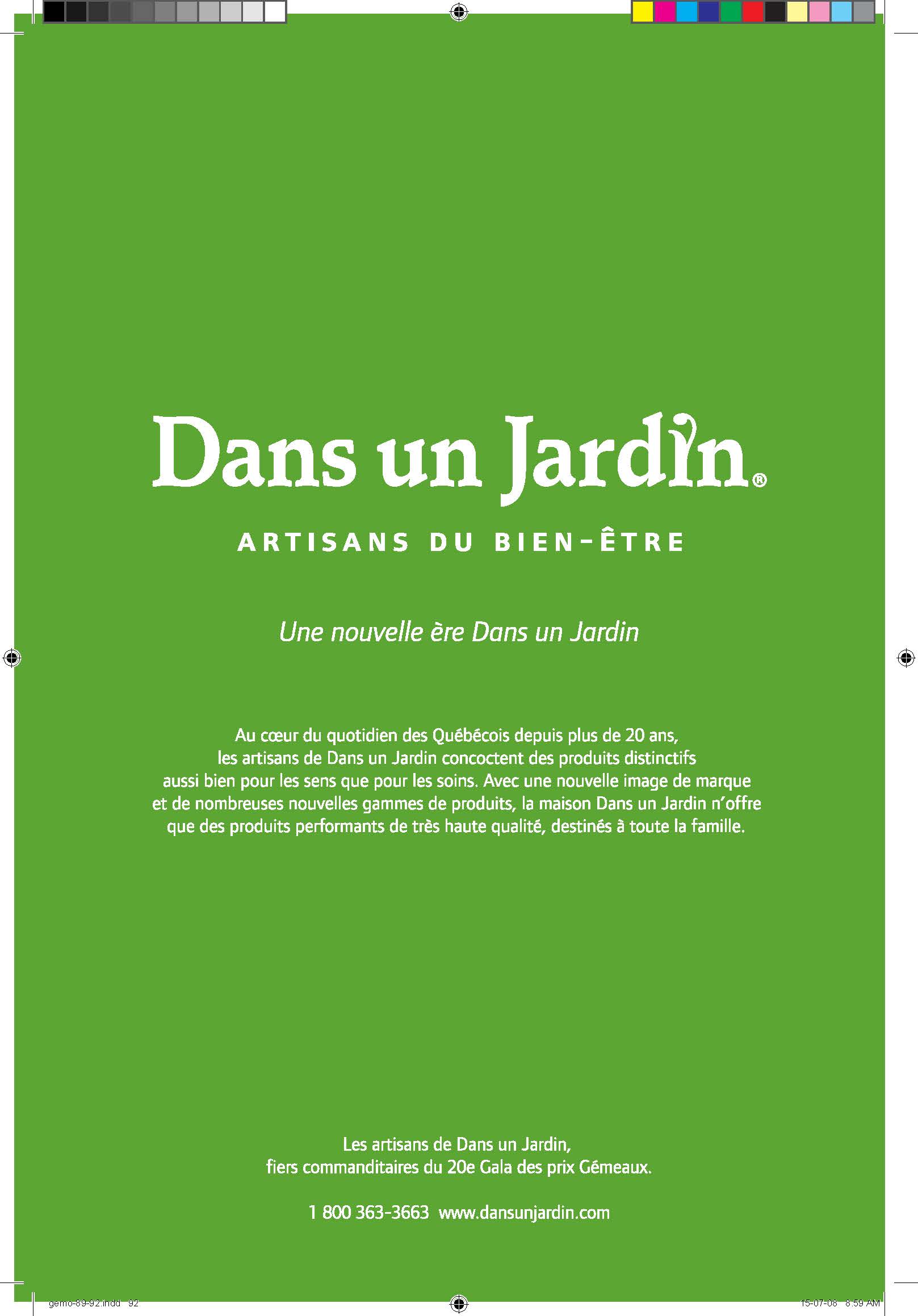 Dans un Jardin®

ARTISANS DU BIEN-ÊTRE

Une nouvelle ère Dans un Jardin

Au cœur du quotidien des Québécois depuis plus de 20 ans, les artisans de Dans un Jardin concoctent des produits distinctifs aussi bien pour les sens que pour les soins. Avec une nouvelle image de marque et de nombreuses nouvelles gammes de produits, la maison Dans un Jardin n'offre que des produits performants de très haute qualité, destinés à toute la famille.

Les artisans de Dans un Jardin,
fiers commanditaires du 20e Gala des prix Gémeaux.

1 800 363-3663 www.dansunjardin.com

gemo-89-92.indd 92

15-07-08 8:59 AM